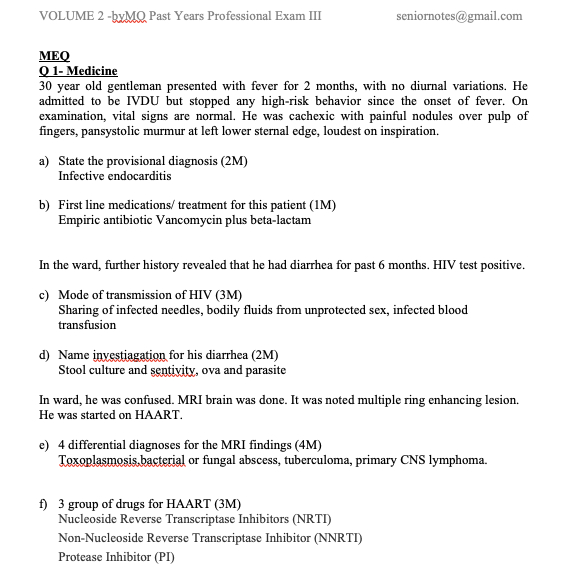 VOLUME 2 -byMQ Past Years Professional Exam III seniornotes@gmail.com

MEQ
Q 1- Medicine
30 year old gentleman presented with fever for 2 months, with no diurnal variations. He admitted to be IVDU but stopped any high-risk behavior since the onset of fever. On examination, vital signs are normal. He was cachexic with painful nodules over pulp of fingers, pansystolic murmur at left lower sternal edge, loudest on inspiration.

a) State the provisional diagnosis (2M)
Infective endocarditis

b) First line medications/ treatment for this patient (1M)
Empiric antibiotic Vancomycin plus beta-lactam

In the ward, further history revealed that he had diarrhea for past 6 months. HIV test positive.

c) Mode of transmission of HIV (3M)
Sharing of infected needles, bodily fluids from unprotected sex, infected blood transfusion

d) Name investiagation for his diarrhea (2M)
Stool culture and sentivity, ova and parasite

In ward, he was confused. MRI brain was done. It was noted multiple ring enhancing lesion. He was started on HAART.

e) 4 differential diagnoses for the MRI findings (4M)
Toxoplasmosis,bacterial or fungal abscess, tuberculoma, primary CNS lymphoma.

f) 3 group of drugs for HAART (3M)
Nucleoside Reverse Transcriptase Inhibitors (NRTI)
Non-Nucleoside Reverse Transcriptase Inhibitor (NNRTI)
Protease Inhibitor (PI)